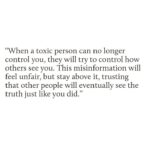 "When a toxic person can no longer control you, they will try to control how others see you. This misinformation will feel unfair, but stay above it, trusting that other people will eventually see the truth just like you did."